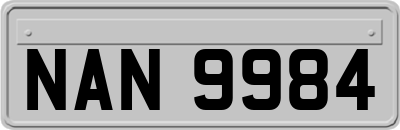 NAN 9984